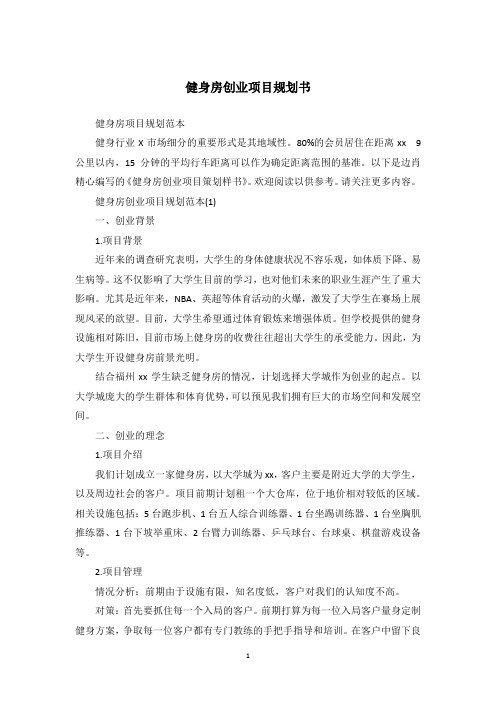 健身房创业项目规划书

健身房项目规划范本

健身行业 X 市场细分的重要形式是其地域性。80%的会员居住在距离 xx 9 公里以内，15 分钟的平均行车距离可以作为确定距离范围的基准。以下是边肖精心编写的《健身房创业项目策划样书》。欢迎阅读以供参考。请关注更多内容。

健身房创业项目规划范本(1)

一、创业背景

1.项目背景

近年来的调查研究表明，大学生的身体健康状况不容乐观，如体质下降、易生病等。这不仅影响了大学生目前的学习，也对他们未来的职业生涯产生了重大影响。尤其是近年来，NBA、英超等体育活动的火爆，激发了大学生在赛场上展现风采的欲望。目前，大学生希望通过体育锻炼来增强体质。但学校提供的健身设施相对陈旧，目前市场上健身房的收费往往超出大学生的承受能力。因此，为大学生开设健身房前景光明。

结合福州 xx 学生缺乏健身房的情况，计划选择大学城作为创业的起点。以大学城庞大的学生群体和体育优势，可以预见我们拥有巨大的市场空间和发展空间。

二、创业的理念

1.项目介绍

我们计划成立一家健身房，以大学城为 xx，客户主要是附近大学的大学生，以及周边社会的客户。项目前期计划租一个大仓库，位于地价相对较低的区域。相关设施包括：5 台跑步机、1 台五人综合训练器、1 台坐踢训练器、1 台坐胸肌推练器、1 台下坡举重床、2 台臂力训练器、乒乓球台、台球桌、棋盘游戏设备等。

2.项目管理

情况分析：前期由于设施有限，知名度低，客户对我们的认知度不高。

对策：首先要抓住每一个入局的客户。前期打算为每一位入局客户量身定制健身方案，争取每一位客户都有专门教练的手把手指导和培训。在客户中留下良

1